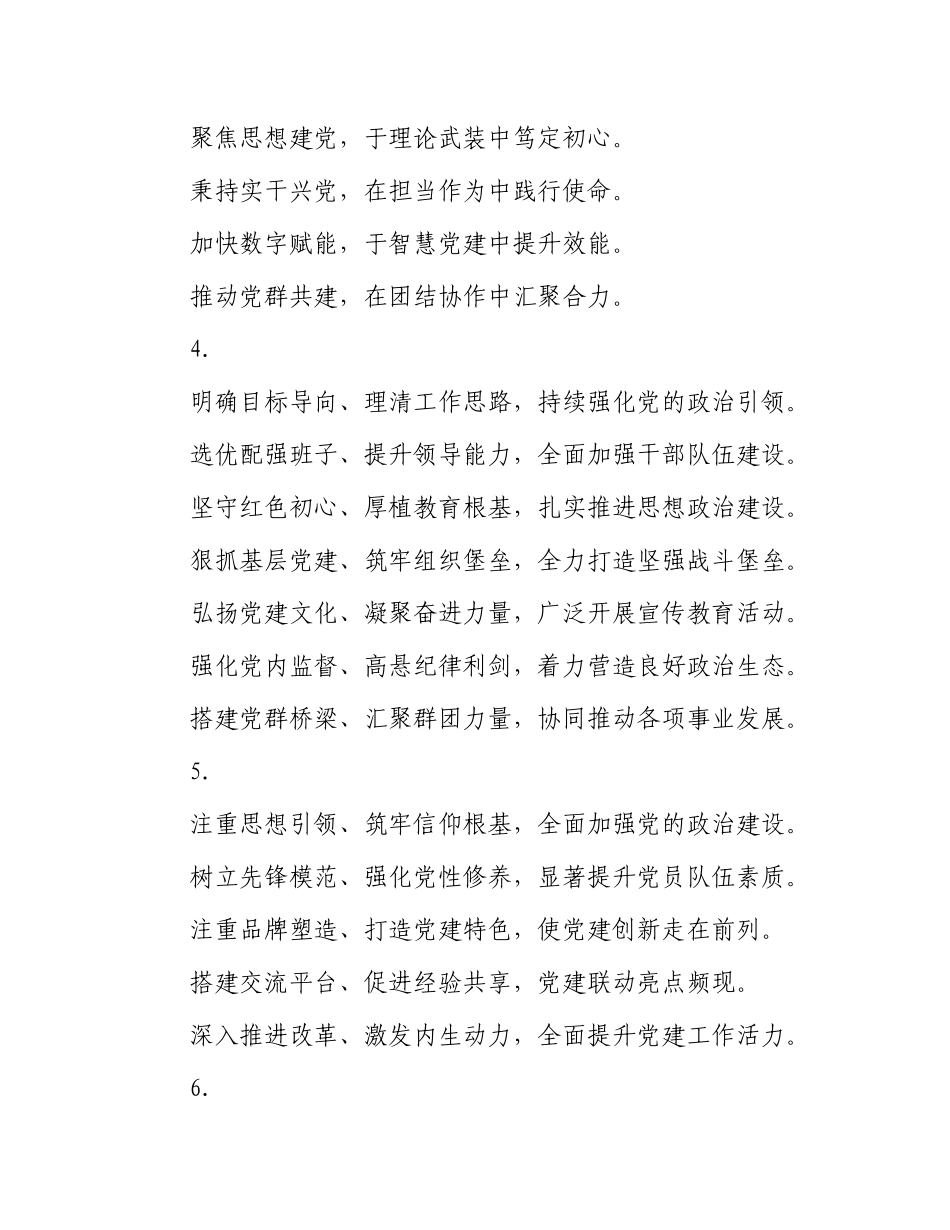 聚焦思想建党，于理论武装中笃定初心。

秉持实干兴党，在担当作为中践行使命。

加快数字赋能，于智慧党建中提升效能。

推动党群共建，在团结协作中汇聚合力。

4.

明确目标导向、理清工作思路，持续强化党的政治引领。

选优配强班子、提升领导能力，全面加强干部队伍建设。

坚守红色初心、厚植教育根基，扎实推进思想政治建设。

狠抓基层党建、筑牢组织堡垒，全力打造坚强战斗堡垒。

弘扬党建文化、凝聚奋进力量，广泛开展宣传教育活动。

强化党内监督、高悬纪律利剑，着力营造良好政治生态。

搭建党群桥梁、汇聚群团力量，协同推动各项事业发展。

5.

注重思想引领、筑牢信仰根基，全面加强党的政治建设。

树立先锋模范、强化党性修养，显著提升党员队伍素质。

注重品牌塑造、打造党建特色，使党建创新走在前列。

搭建交流平台、促进经验共享，党建联动亮点频现。

深入推进改革、激发内生动力，全面提升党建工作活力。

6.